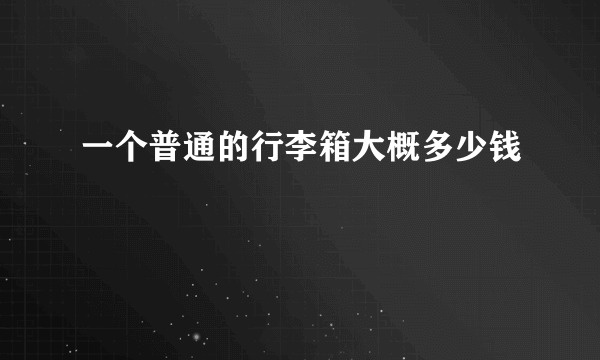 一个普通的行李箱大概多少钱